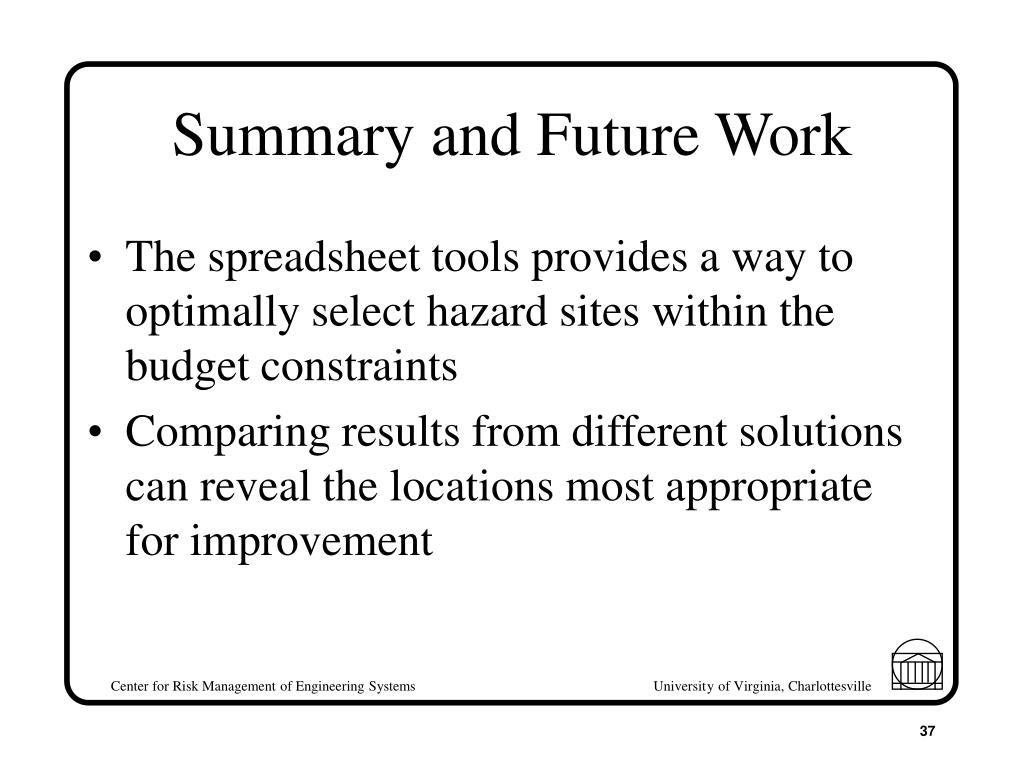 Summary and Future Work

• The spreadsheet tools provides a way to optimally select hazard sites within the budget constraints

• Comparing results from different solutions can reveal the locations most appropriate for improvement

Center for Risk Management of Engineering Systems

University of Virginia, Charlottesville

37